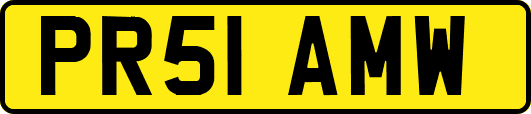 PR51 AMW